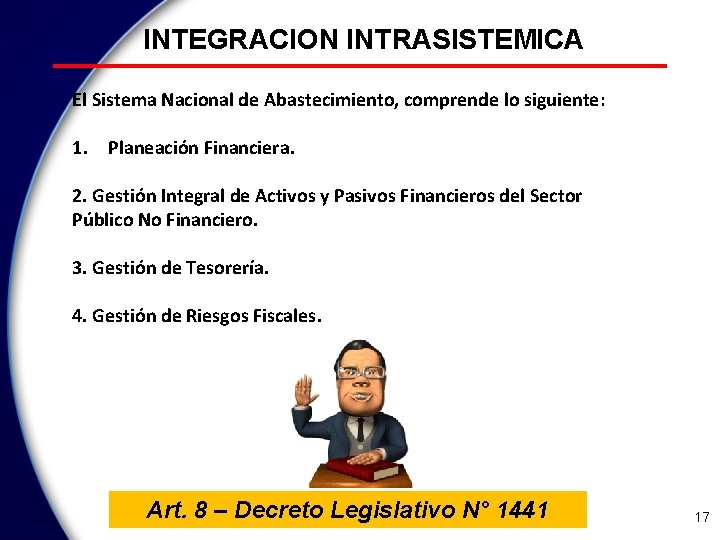 INTEGRACION INTRASISTEMICA

El Sistema Nacional de Abastecimiento, comprende lo siguiente:

1. Planeación Financiera.

2. Gestión Integral de Activos y Pasivos Financieros del Sector Público No Financiero.

3. Gestión de Tesorería.

4. Gestión de Riesgos Fiscales.

Art. 8 – Decreto Legislativo N° 1441

17